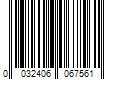 0 032406 067561